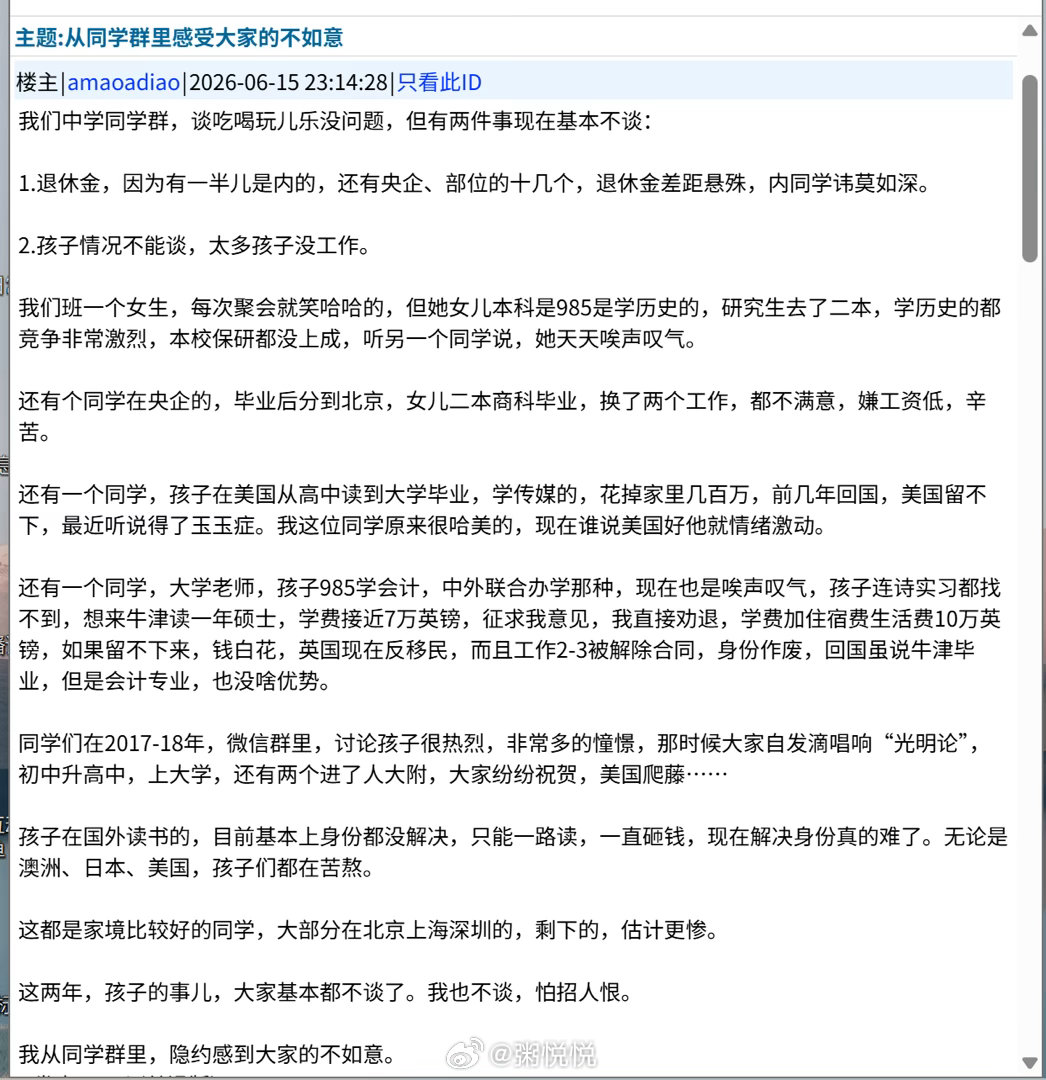 主题:从同学群里感受大家的不如意

楼主|amaoadiao|2026-06-15 23:14:28|只看此ID

我们中学同学群，谈吃喝玩儿乐没问题，但有两件事现在基本不谈：

1.退休金，因为有一半儿是内的，还有央企、部位的十几个，退休金差距悬殊，内同学讳莫如深。

2.孩子情况不能谈，太多孩子没工作。

我们班一个女生，每次聚会就笑哈哈的，但她女儿本科是985是学历史的，研究生去了二本，学历史的都竞争非常激烈，本校保研都没上成，听另一个同学说，她天天唉声叹气。

还有个同学在央企的，毕业后分到北京，女儿二本商科毕业，换了两个工作，都不满意，嫌工资低，辛苦。

还有一个同学，孩子在美国从高中读到大学毕业，学传媒的，花掉家里几百万，前几年回国，美国留不下，最近听说得了玉玉症。我这位同学原来很哈美的，现在谁说美国好他就情绪激动。

还有一个同学，大学老师，孩子985学会计，中外联合办学那种，现在也是唉声叹气，孩子连诗实习都找不到，想来牛津读一年硕士，学费接近7万英镑，征求我意见，我直接劝退，学费加住宿费生活费10万英镑，如果留不下来，钱白花，英国现在反移民，而且工作2-3被解除合同，身份作废，回国虽说牛津毕业，但是会计专业，也没啥优势。

同学们在2017-18年，微信群里，讨论孩子很热烈，非常多的憧憬，那时候大家自发滴唱响“光明论”，初中升高中，上大学，还有两个进了人大附，大家纷纷祝贺，美国爬藤……

孩子在国外读书的，目前基本上身份都没解决，只能一路读，一直砸钱，现在解决身份真的难了。无论是澳洲、日本、美国，孩子们都在苦熬。

这都是家境比较好的同学，大部分在北京上海深圳的，剩下的，估计更惨。

这两年，孩子的事儿，大家基本都不谈了。我也不谈，怕招人恨。

我从同学群里，隐约感到大家的不如意。

@粥悦悦